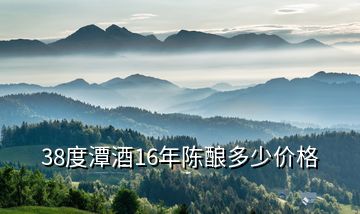 38度潭酒16年陈酿多少价格